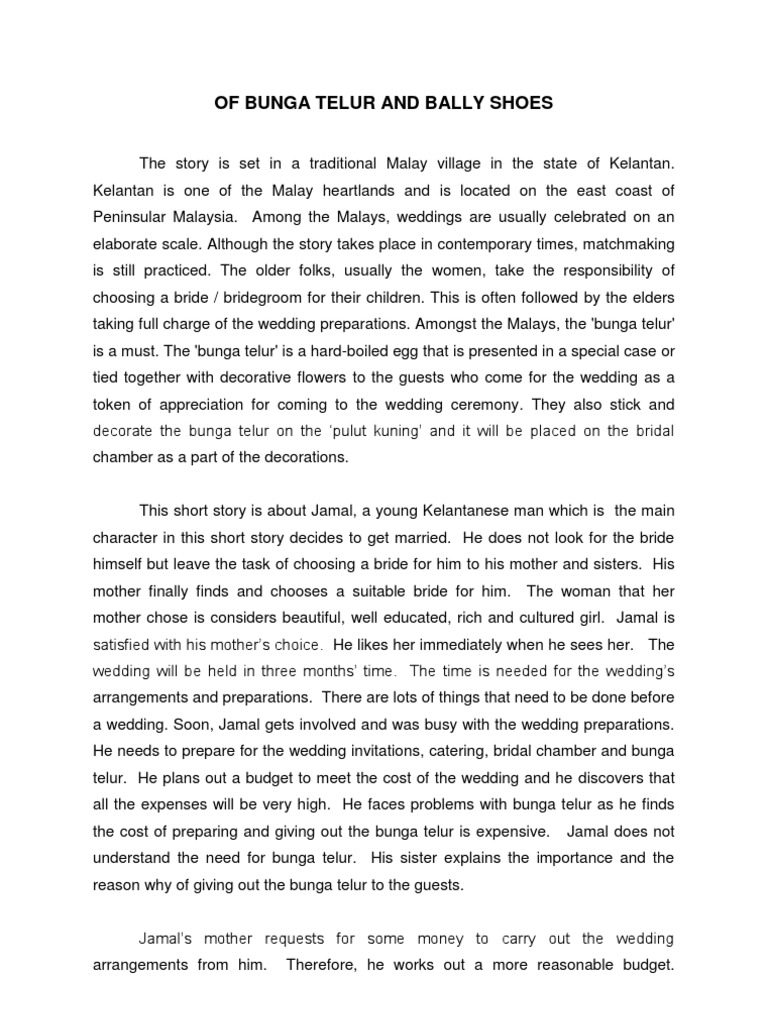 OF BUNGA TELUR AND BALLY SHOES

The story is set in a traditional Malay village in the state of Kelantan. Kelantan is one of the Malay heartlands and is located on the east coast of Peninsular Malaysia. Among the Malays, weddings are usually celebrated on an elaborate scale. Although the story takes place in contemporary times, matchmaking is still practiced. The older folks, usually the women, take the responsibility of choosing a bride / bridegroom for their children. This is often followed by the elders taking full charge of the wedding preparations. Amongst the Malays, the 'bunga telur' is a must. The 'bunga telur' is a hard-boiled egg that is presented in a special case or tied together with decorative flowers to the guests who come for the wedding as a token of appreciation for coming to the wedding ceremony. They also stick and decorate the bunga telur on the 'pulut kuning' and it will be placed on the bridal chamber as a part of the decorations.

This short story is about Jamal, a young Kelantanese man which is the main character in this short story decides to get married. He does not look for the bride himself but leave the task of choosing a bride for him to his mother and sisters. His mother finally finds and chooses a suitable bride for him. The woman that her mother chose is considers beautiful, well educated, rich and cultured girl. Jamal is satisfied with his mother's choice. He likes her immediately when he sees her. The wedding will be held in three months' time. The time is needed for the wedding's arrangements and preparations. There are lots of things that need to be done before a wedding. Soon, Jamal gets involved and was busy with the wedding preparations. He needs to prepare for the wedding invitations, catering, bridal chamber and bunga telur. He plans out a budget to meet the cost of the wedding and he discovers that all the expenses will be very high. He faces problems with bunga telur as he finds the cost of preparing and giving out the bunga telur is expensive. Jamal does not understand the need for bunga telur. His sister explains the importance and the reason why of giving out the bunga telur to the guests.

Jamal's mother requests for some money to carry out the wedding arrangements from him. Therefore, he works out a more reasonable budget.